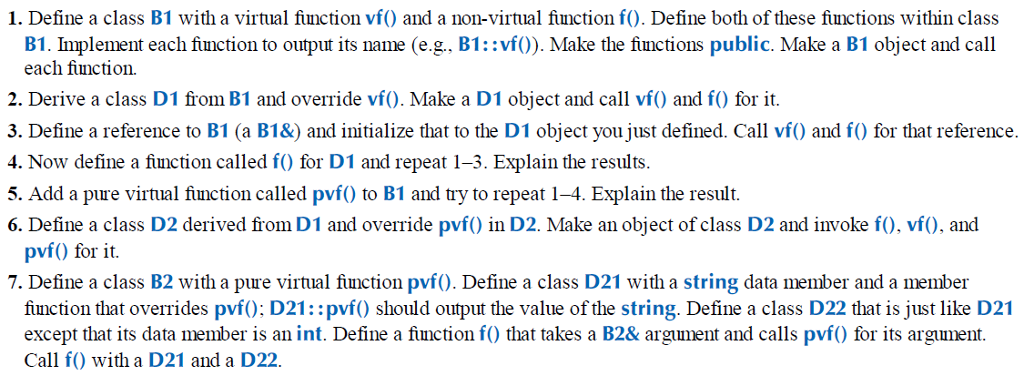 1. Define a class B1 with a virtual function vf() and a non-virtual function f(). Define both of these functions within class B1. Implement each function to output its name (e.g., B1::vf()). Make the functions public. Make a B1 object and call each function.

2. Derive a class D1 from B1 and override vf(). Make a D1 object and call vf() and f() for it.

3. Define a reference to B1 (a B1&) and initialize that to the D1 object you just defined. Call vf() and f() for that reference.

4. Now define a function called f() for D1 and repeat 1–3. Explain the results.

5. Add a pure virtual function called pvf() to B1 and try to repeat 1–4. Explain the result.

6. Define a class D2 derived from D1 and override pvf() in D2. Make an object of class D2 and invoke f(), vf(), and pvf() for it.

7. Define a class B2 with a pure virtual function pvf(). Define a class D21 with a string data member and a member function that overrides pvf(); D21::pvf() should output the value of the string. Define a class D22 that is just like D21 except that its data member is an int. Define a function f() that takes a B2& argument and calls pvf() for its argument. Call f() with a D21 and a D22.